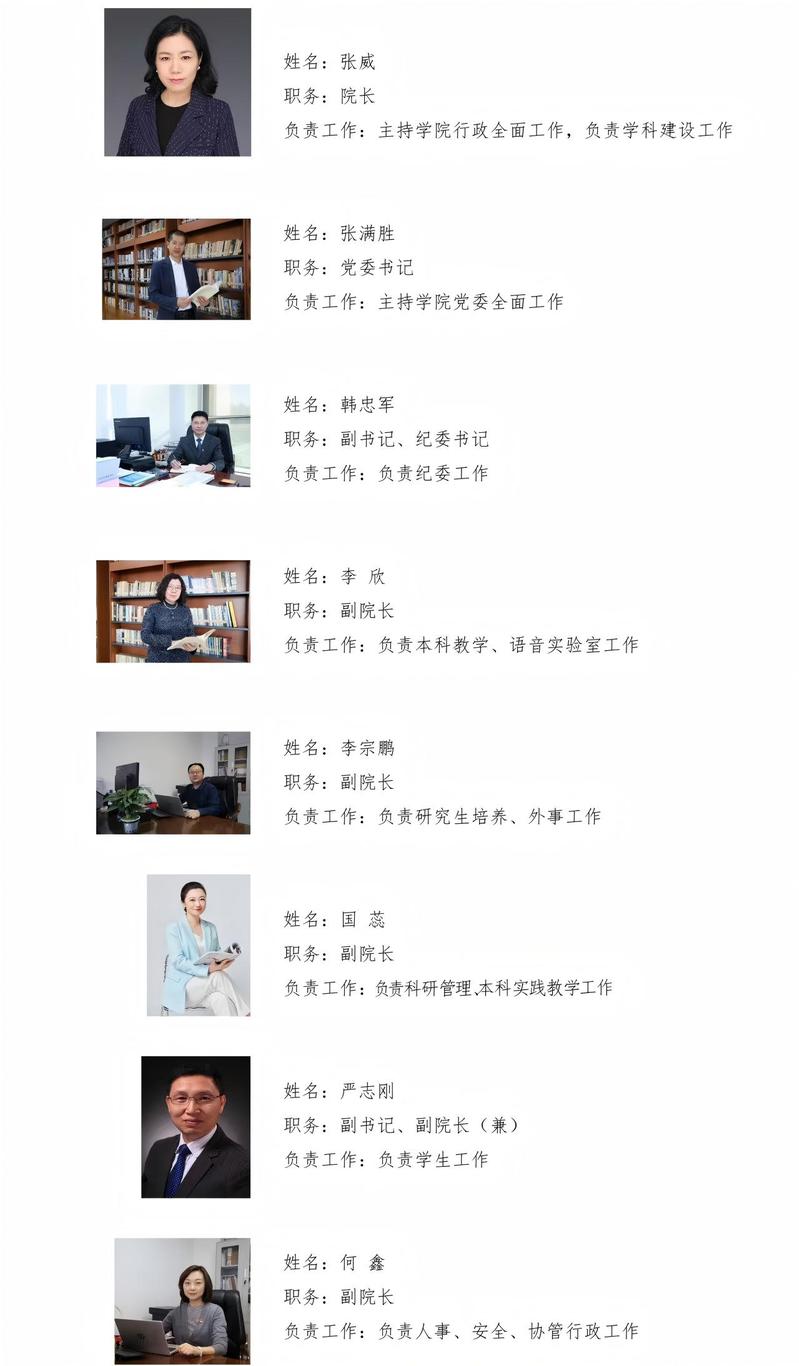 姓名：张威
职务：院长
负责工作：主持学院行政全面工作，负责学科建设工作

姓名：张满胜
职务：党委书记
负责工作：主持学院党委全面工作

姓名：韩忠军
职务：副书记、纪委书记
负责工作：负责纪委工作

姓名：李 欣
职务：副院长
负责工作：负责本科教学、语音实验室工作

姓名：李宗鹏
职务：副院长
负责工作：负责研究生培养、外事工作

姓名：国 蕊
职务：副院长
负责工作：负责科研管理、本科实践教学工作

姓名：严志刚
职务：副书记、副院长（兼）
负责工作：负责学生工作

姓名：何 鑫
职务：副院长
负责工作：负责人事、安全、协管行政工作